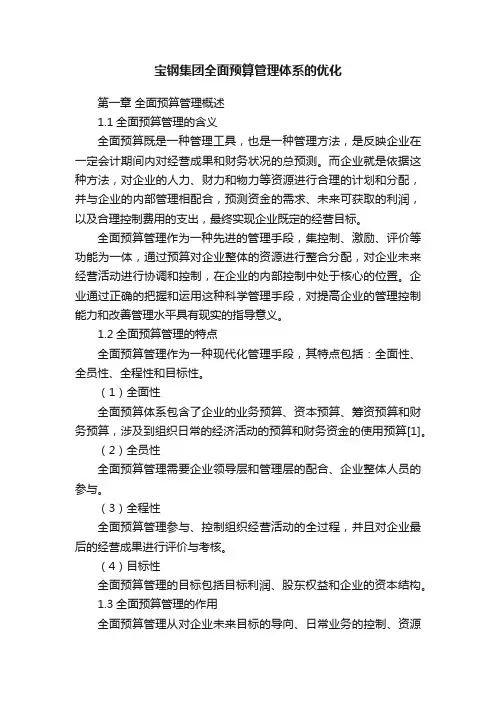 宝钢集团全面预算管理体系的优化

第一章 全面预算管理概述

1.1 全面预算管理的含义

全面预算既是一种管理工具，也是一种管理方法，是反映企业在一定会计期间内对经营成果和财务状况的总预测。而企业就是依据这种方法，对企业的人力、财力和物力等资源进行合理的计划和分配，并与企业的内部管理相配合，预测资金的需求、未来可获取的利润，以及合理控制费用的支出，最终实现企业既定的经营目标。

全面预算管理作为一种先进的管理手段，集控制、激励、评价等功能为一体，通过预算对企业整体的资源进行整合分配，对企业未来经营活动进行协调和控制，在企业的内部控制中处于核心的位置。企业通过正确的把握和运用这种科学管理手段，对提高企业的管理控制能力和改善管理水平具有现实的指导意义。

1.2 全面预算管理的特点

全面预算管理作为一种现代化管理手段，其特点包括：全面性、全员性、全程性和目标性。

（1）全面性

全面预算体系包含了企业的业务预算、资本预算、筹资预算和财务预算，涉及到组织日常的经济活动的预算和财务资金的使用预算[1]。

（2）全员性

全面预算管理需要企业领导层和管理层的配合、企业整体人员的参与。

（3）全程性

全面预算管理参与、控制组织经营活动的全过程，并且对企业最后的经营成果进行评价与考核。

（4）目标性

全面预算管理的目标包括目标利润、股东权益和企业的资本结构。

1.3 全面预算管理的作用

全面预算管理从对企业未来目标的导向、日常业务的控制、资源